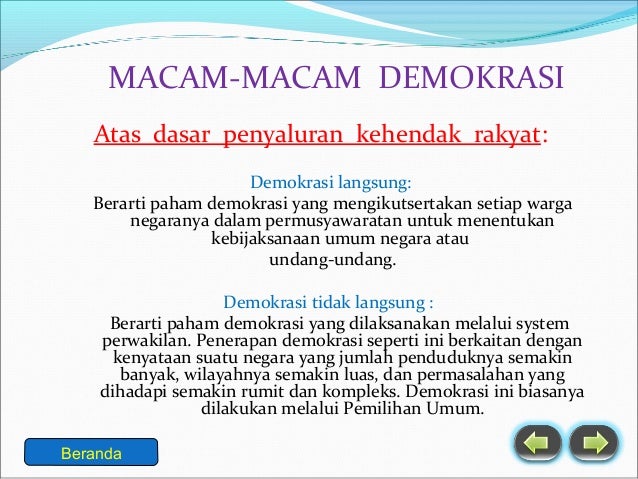 MACAM-MACAM DEMOKRASI

Atas dasar penyaluran kehendak rakyat:

Demokrasi langsung:

Berarti paham demokrasi yang mengikutsertakan setiap warga negaranya dalam permusyawaratan untuk menentukan kebijaksanaan umum negara atau undang-undang.

Demokrasi tidak langsung :

Berarti paham demokrasi yang dilaksanakan melalui system perwakilan. Penerapan demokrasi seperti ini berkaitan dengan kenyataan suatu negara yang jumlah penduduknya semakin banyak, wilayahnya semakin luas, dan permasalahan yang dihadapi semakin rumit dan kompleks. Demokrasi ini biasanya dilakukan melalui Pemilihan Umum.

Beranda